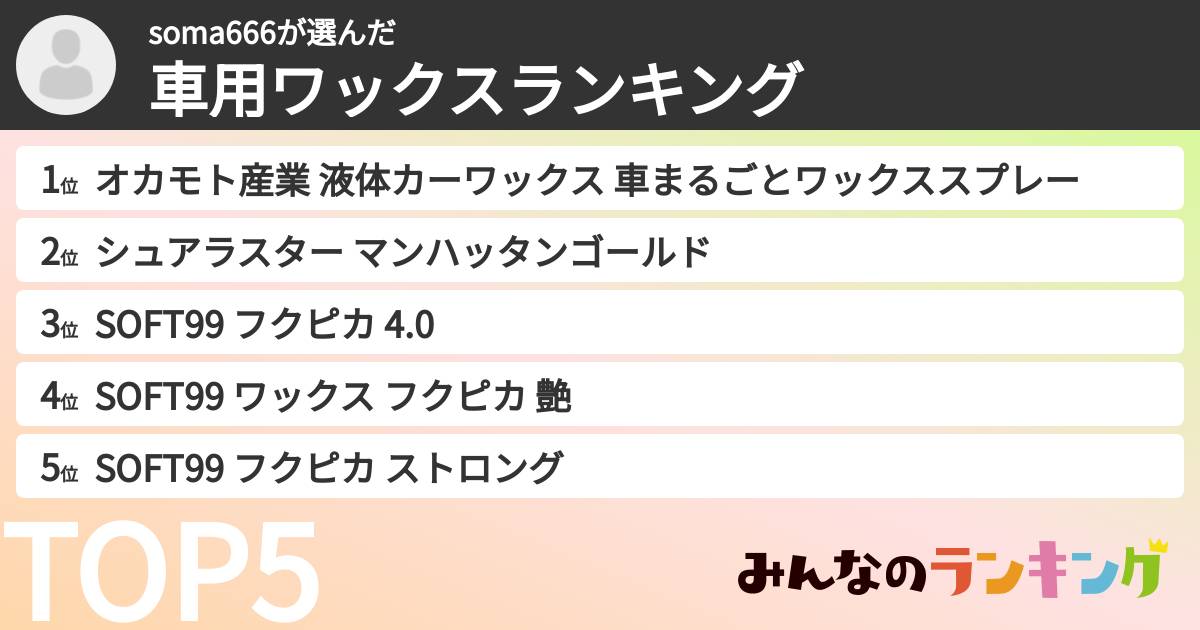 soma666が選んだ
車用ワックスランキング

1位 オカモト産業 液体カーワックス 車まるごとワックススプレー
2位 シュアラスター マンハッタンゴールド
3位 SOFT99 フクピカ 4.0
4位 SOFT99 ワックス フクピカ 艶
5位 SOFT99 フクピカ ストロング

TOP5

みんなのランキング